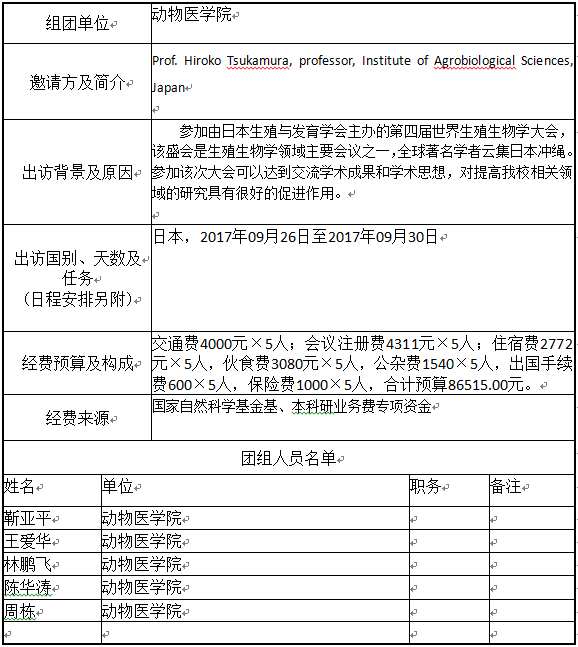 | 组团单位 | 动物医学院 |
|---|---|
| 邀请方及简介 | Prof. Hiroko Tsukamura, professor, Institute of Agrobiological Sciences, Japan |
| 出访背景及原因 | 参加由日本生殖与发育学会主办的第四届世界生殖生物学大会，该盛会是生殖生物学领域主要会议之一，全球著名学者云集日本冲绳。参加该次大会可以达到交流学术成果和学术思想，对提高我校相关领域的研究具有很好的促进作用。 |
| 出访国别、天数及任务（日程安排另附） | 日本，2017年09月26日至2017年09月30日 |
| 经费预算及构成 | 交通费4000元×5人；会议注册费4311元×5人；住宿费2772元×5人，伙食费3080元×5人，公杂费1540×5人，出国手续费600×5人，保险费1000×5人，合计预算86515.00元。 |
| 经费来源 | 国家自然科学基金基、本科研业务费专项资金 |

团组人员名单

| 姓名 | 单位 | 职务 | 备注 |
|---|---|---|---|
| 靳亚平 | 动物医学院 | | |
| 王爱华 | 动物医学院 | | |
| 林鹏飞 | 动物医学院 | | |
| 陈华涛 | 动物医学院 | | |
| 周栋 | 动物医学院 | | |
| | | | |